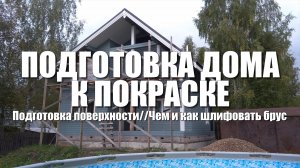 ПОДГОТОВКА ДОМА К ПОКРАСКЕ

Подготовка поверхности//Чем и как шлифовать брус